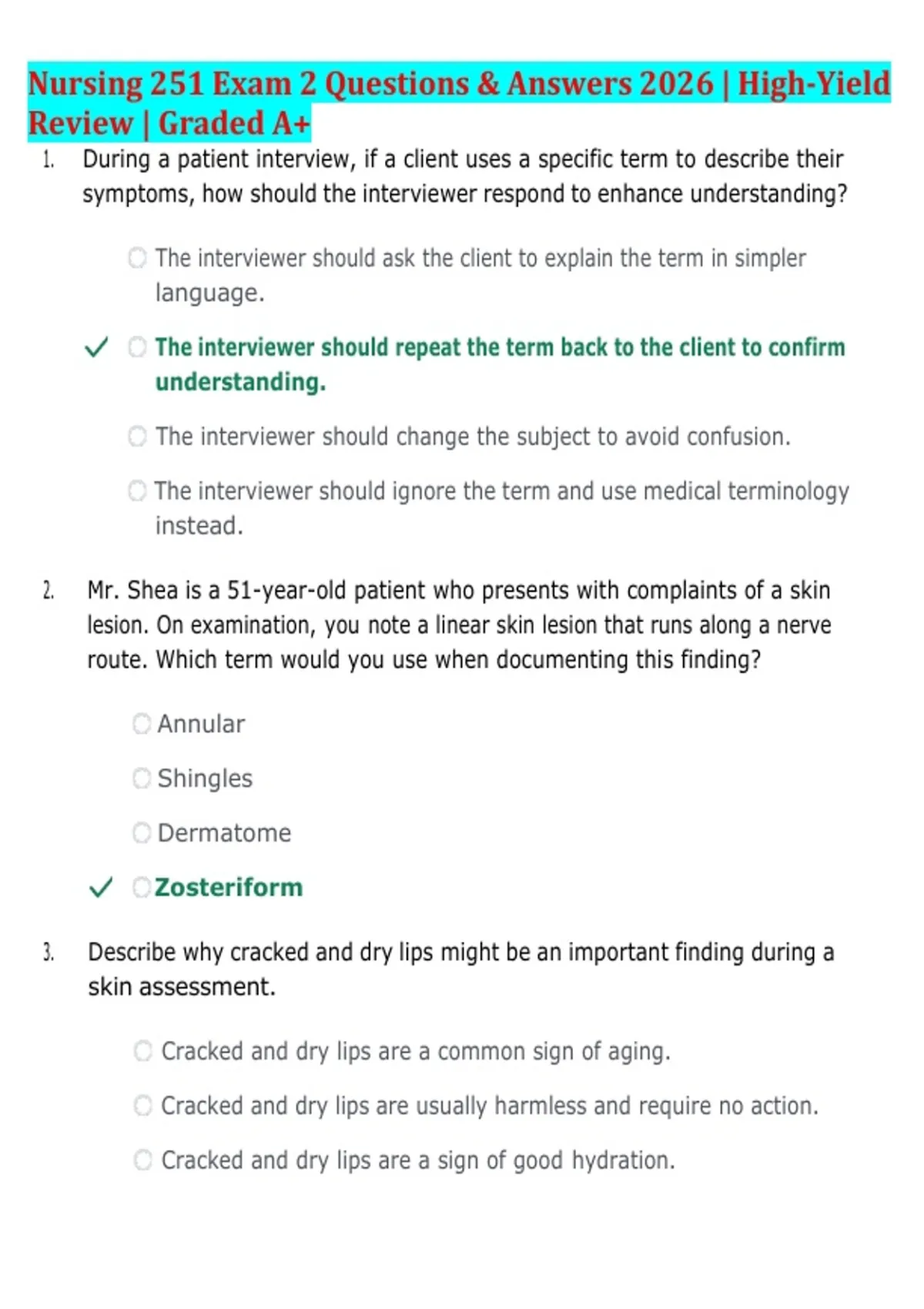 Nursing 251 Exam 2 Questions & Answers 2026 | High-Yield Review | Graded A+

1. During a patient interview, if a client uses a specific term to describe their symptoms, how should the interviewer respond to enhance understanding?

The interviewer should ask the client to explain the term in simpler language.

✓ The interviewer should repeat the term back to the client to confirm understanding.

The interviewer should change the subject to avoid confusion.

The interviewer should ignore the term and use medical terminology instead.

2. Mr. Shea is a 51-year-old patient who presents with complaints of a skin lesion. On examination, you note a linear skin lesion that runs along a nerve route. Which term would you use when documenting this finding?

Annular

Shingles

Dermatome

✓ Zosteriform

3. Describe why cracked and dry lips might be an important finding during a skin assessment.

Cracked and dry lips are a common sign of aging.

Cracked and dry lips are usually harmless and require no action.

Cracked and dry lips are a sign of good hydration.